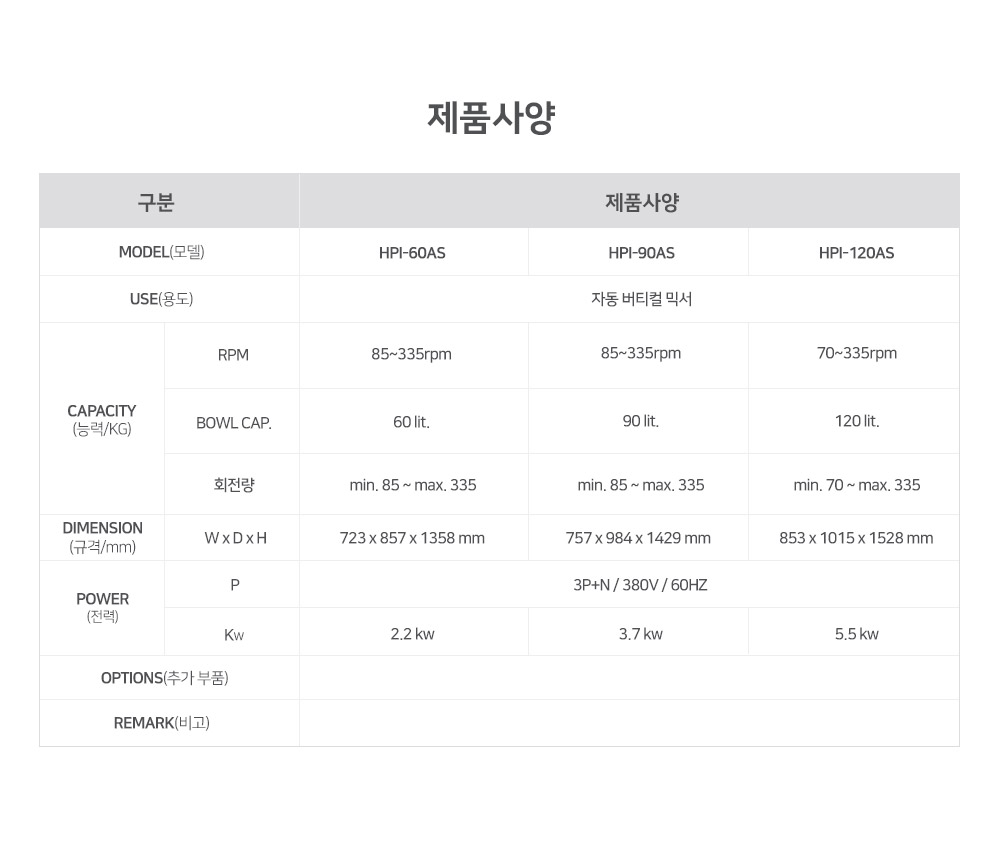 제품사양

| 구분 | | 제품사양 | | |
|---|---|---|---|---|
| MODEL(모델) | | HPI-60AS | HPI-90AS | HPI-120AS |
| USE(용도) | | 자동 버티컬 믹서 | | |
| CAPACITY (능력/KG) | RPM | 85~335rpm | 85~335rpm | 70~335rpm |
| | BOWL CAP. | 60 lit. | 90 lit. | 120 lit. |
| | 회전량 | min. 85 ~ max. 335 | min. 85 ~ max. 335 | min. 70 ~ max. 335 |
| DIMENSION (규격/mm) | W x D x H | 723 x 857 x 1358 mm | 757 x 984 x 1429 mm | 853 x 1015 x 1528 mm |
| POWER (전력) | P | 3P+N / 380V / 60HZ | | |
| | Kw | 2.2 kw | 3.7 kw | 5.5 kw |
| OPTIONS(추가 부품) | | | | |
| REMARK(비고) | | | | |